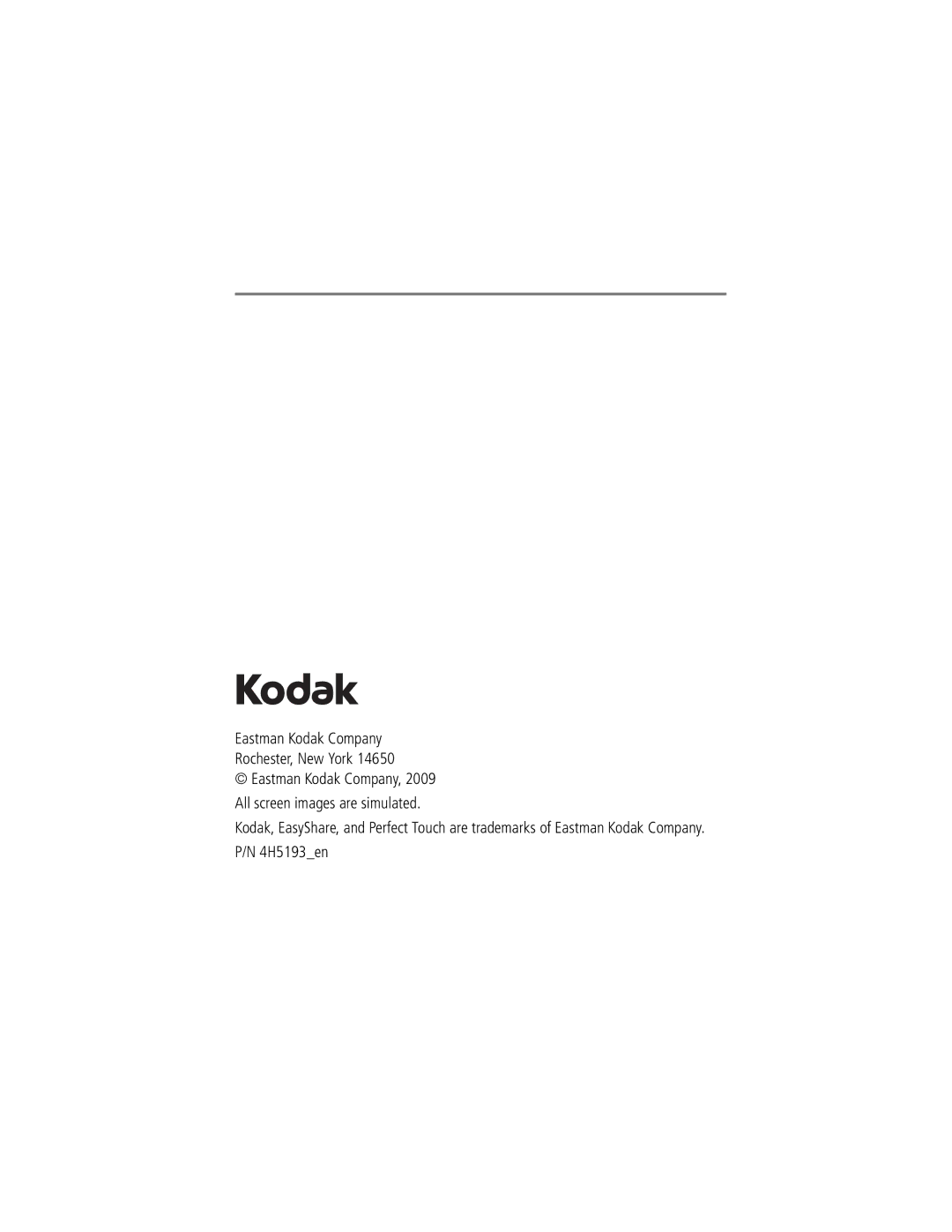 Kodak

Eastman Kodak Company
Rochester, New York 14650
© Eastman Kodak Company, 2009

All screen images are simulated.

Kodak, EasyShare, and Perfect Touch are trademarks of Eastman Kodak Company.

P/N 4H5193_en